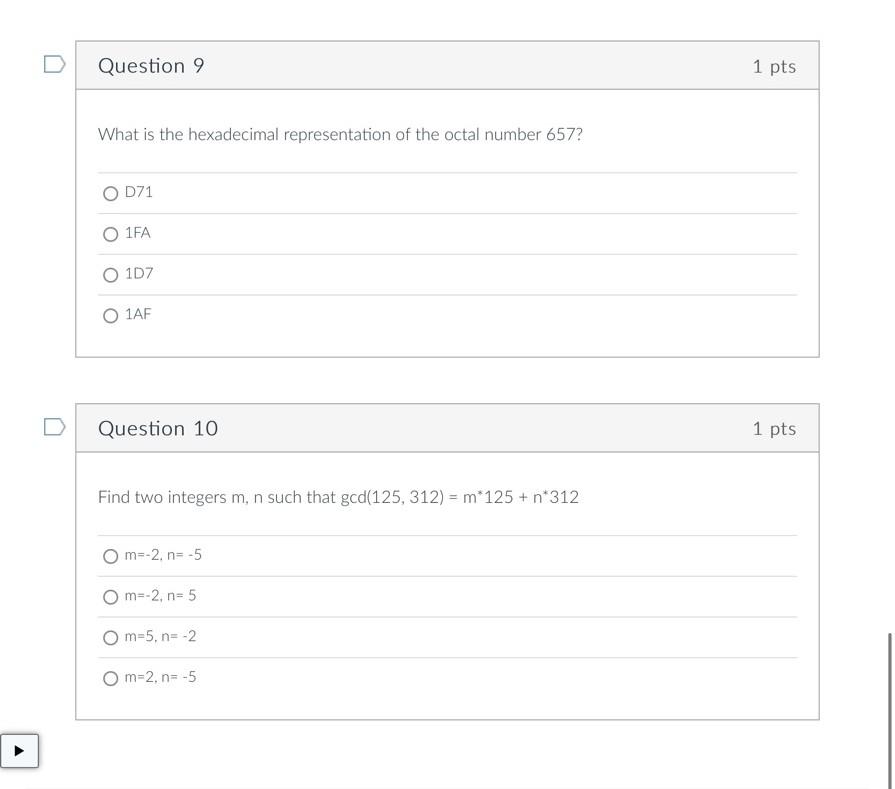 Question 9

1 pts

What is the hexadecimal representation of the octal number 657?

D71

1FA

1D7

1AF

Question 10

1 pts

Find two integers m, n such that gcd(125, 312) = m*125 + n*312

m=-2, n= -5

m=-2, n= 5

m=5, n= -2

m=2, n= -5